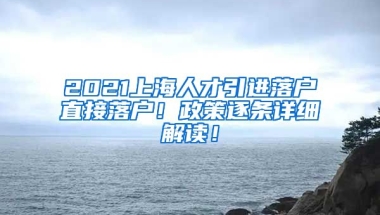 2021上海人才引进落户直接落户！政策逐条详细解读！